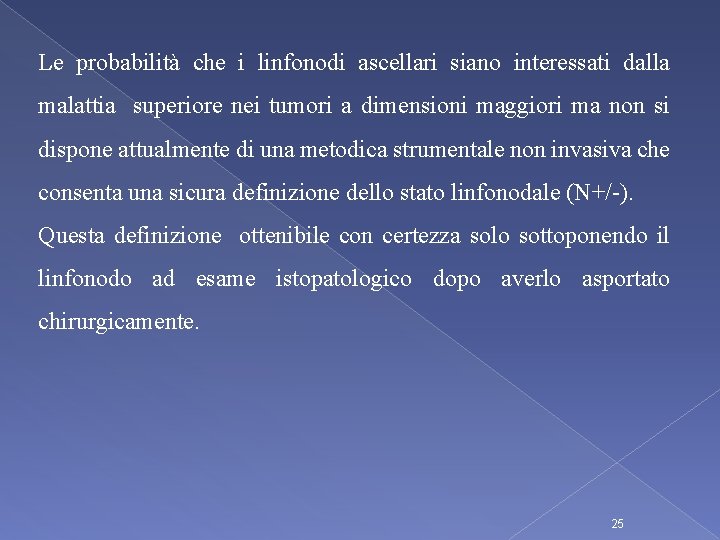 Le probabilità che i linfonodi ascellari siano interessati dalla malattia superiore nei tumori a dimensioni maggiori ma non si dispone attualmente di una metodica strumentale non invasiva che consenta una sicura definizione dello stato linfonodale (N+/-).

Questa definizione ottenibile con certezza solo sottoponendo il linfonodo ad esame istopatologico dopo averlo asportato chirurgicamente.

25